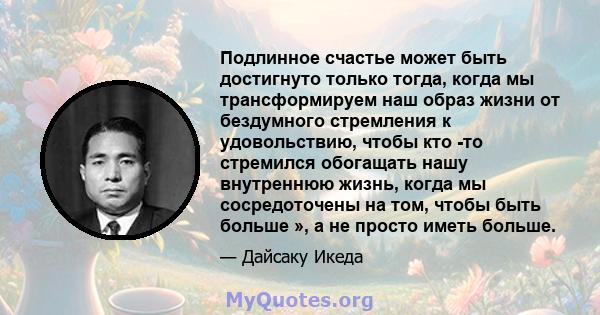 Подлинное счастье может быть достигнуто только тогда, когда мы трансформируем наш образ жизни от бездумного стремления к удовольствию, чтобы кто -то стремился обогащать нашу внутреннюю жизнь, когда мы сосредоточены на том, чтобы быть больше », а не просто иметь больше.

— Дайсаку Икеда

MyQuotes.org